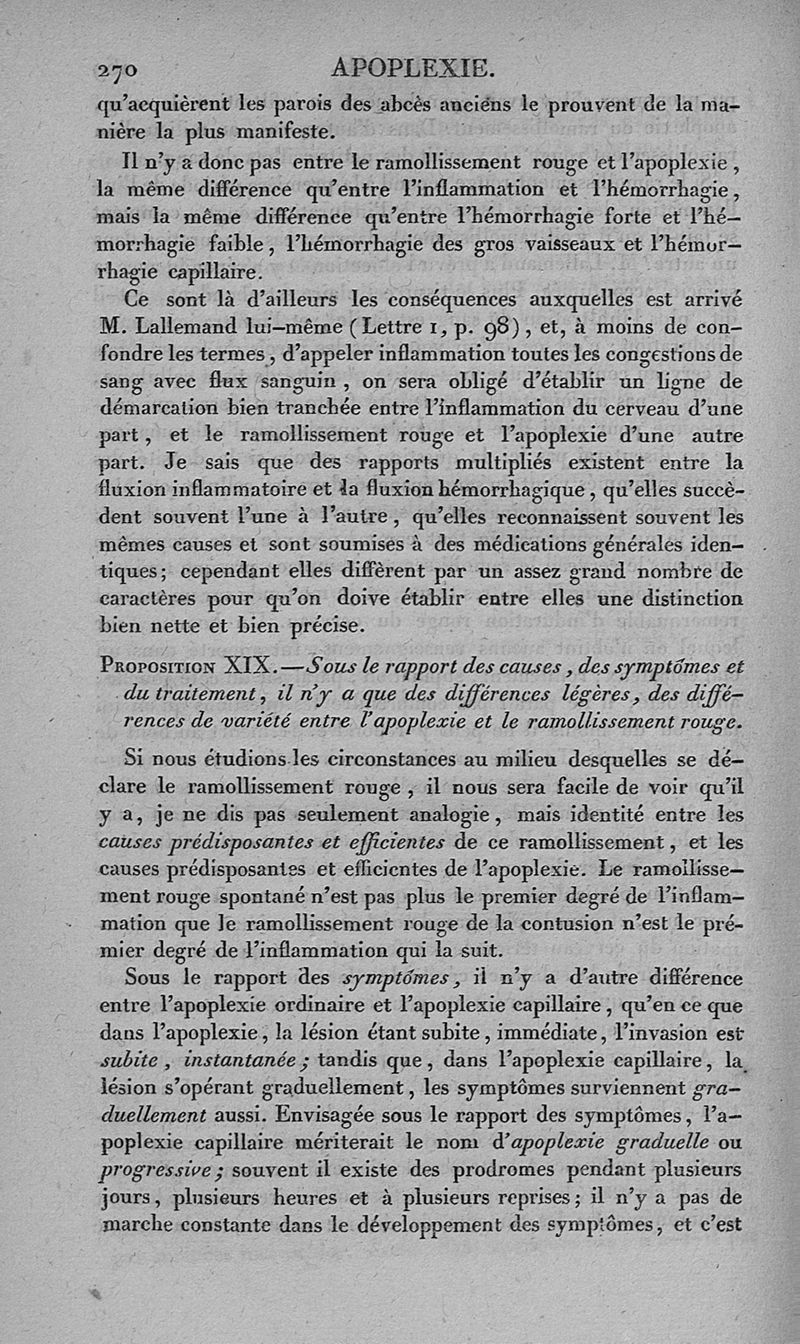 270 APOPLEXIE.

qu'acquièrent les parois des abcès anciens le prouvent de la manière la plus manifeste.

Il n'y a donc pas entre le ramollissement rouge et l'apoplexie, la même différence qu'entre l'inflammation et l'hémorrhagie, mais la même différence qu'entre l'hémorrhagie forte et l'hémorrhagie faible, l'hémorrhagie des gros vaisseaux et l'hémorrhagie capillaire.

Ce sont là d'ailleurs les conséquences auxquelles est arrivé M. Lallemand lui-même (Lettre 1, p. 98), et, à moins de confondre les termes, d'appeler inflammation toutes les congestions de sang avec flux sanguin, on sera obligé d'établir un ligne de démarcation bien tranchée entre l'inflammation du cerveau d'une part, et le ramollissement rouge et l'apoplexie d'une autre part. Je sais que des rapports multipliés existent entre la fluxion inflammatoire et la fluxion hémorrhagique, qu'elles succèdent souvent l'une à l'autre, qu'elles reconnaissent souvent les mêmes causes et sont soumises à des médications générales identiques; cependant elles diffèrent par un assez grand nombre de caractères pour qu'on doive établir entre elles une distinction bien nette et bien précise.

Proposition XIX.—Sous le rapport des causes, des symptômes et du traitement, il n'y a que des différences légères, des différences de variété entre l'apoplexie et le ramollissement rouge.

Si nous étudions les circonstances au milieu desquelles se déclare le ramollissement rouge, il nous sera facile de voir qu'il y a, je ne dis pas seulement analogie, mais identité entre les causes prédisposantes et efficientes de ce ramollissement, et les causes prédisposantes et efficientes de l'apoplexie. Le ramollissement rouge spontané n'est pas plus le premier degré de l'inflammation que le ramollissement rouge de la contusion n'est le prémier degré de l'inflammation qui la suit.

Sous le rapport des symptômes, il n'y a d'autre différence entre l'apoplexie ordinaire et l'apoplexie capillaire, qu'en ce que dans l'apoplexie, la lésion étant subite, immédiate, l'invasion est subite, instantanée; tandis que, dans l'apoplexie capillaire, la lésion s'opérant graduellement, les symptômes surviennent graduellement aussi. Envisagée sous le rapport des symptômes, l'apoplexie capillaire mériterait le nom d'apoplexie graduelle ou progressive; souvent il existe des prodromes pendant plusieurs jours, plusieurs heures et à plusieurs reprises; il n'y a pas de marche constante dans le développement des symptômes, et c'est